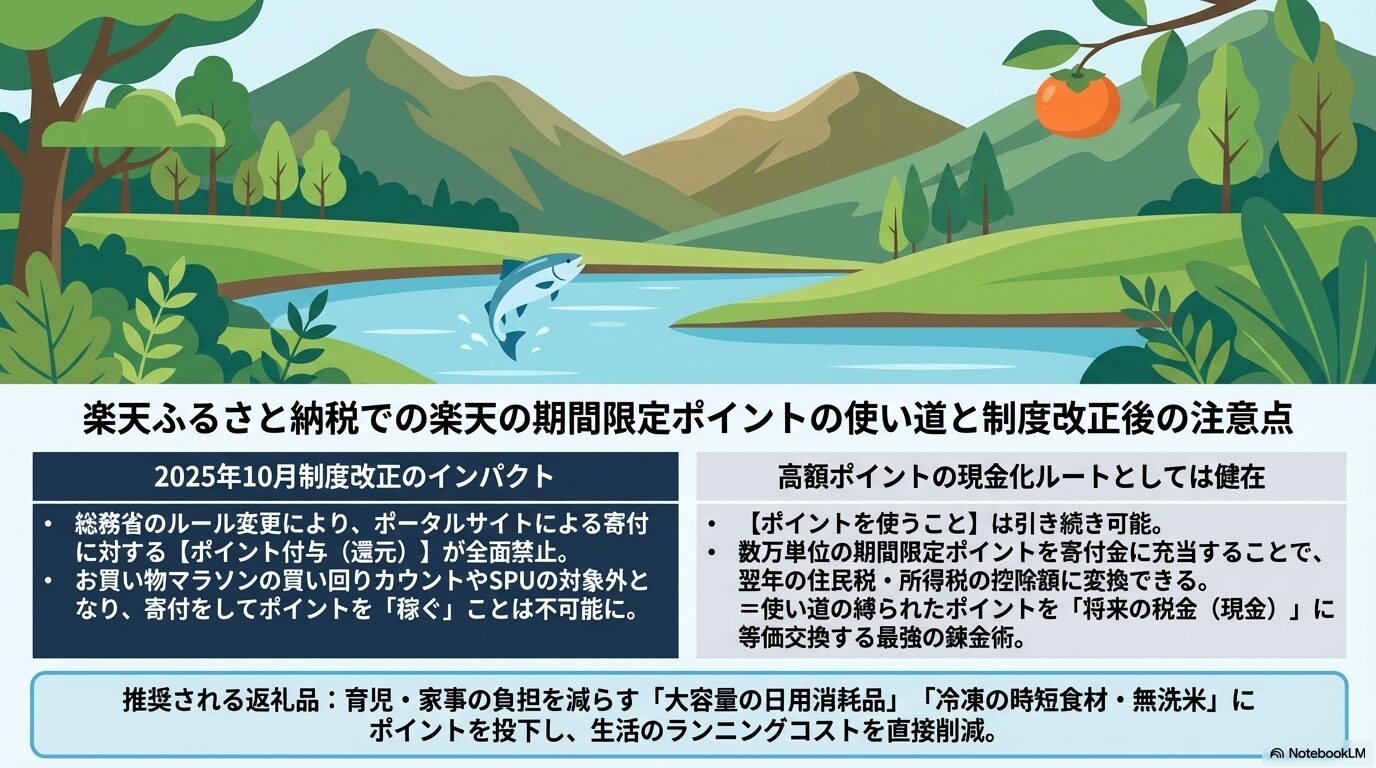 楽天ふるさと納税での楽天の期間限定ポイントの使い道と制度改正後の注意点

2025年10月制度改正のインパクト

• 総務省のルール変更により、ポータルサイトによる寄付に対する【ポイント付与（還元）】が全面禁止。
• お買い物マラソンの買い回りカウントやSPUの対象外となり、寄付をしてポイントを「稼ぐ」ことは不可能に。

高額ポイントの現金化ルートとしては健在

• 【ポイントを使うこと】は引き続き可能。
• 数万単位の期間限定ポイントを寄付金に充当することで、翌年の住民税・所得税の控除額に変換できる。
＝使い道の縛られたポイントを「将来の税金（現金）」に等価交換する最強の錬金術。

推奨される返礼品：育児・家事の負担を減らす「大容量の日用消耗品」「冷凍の時短食材・無洗米」にポイントを投下し、生活のランニングコストを直接削減。

NotebookLM